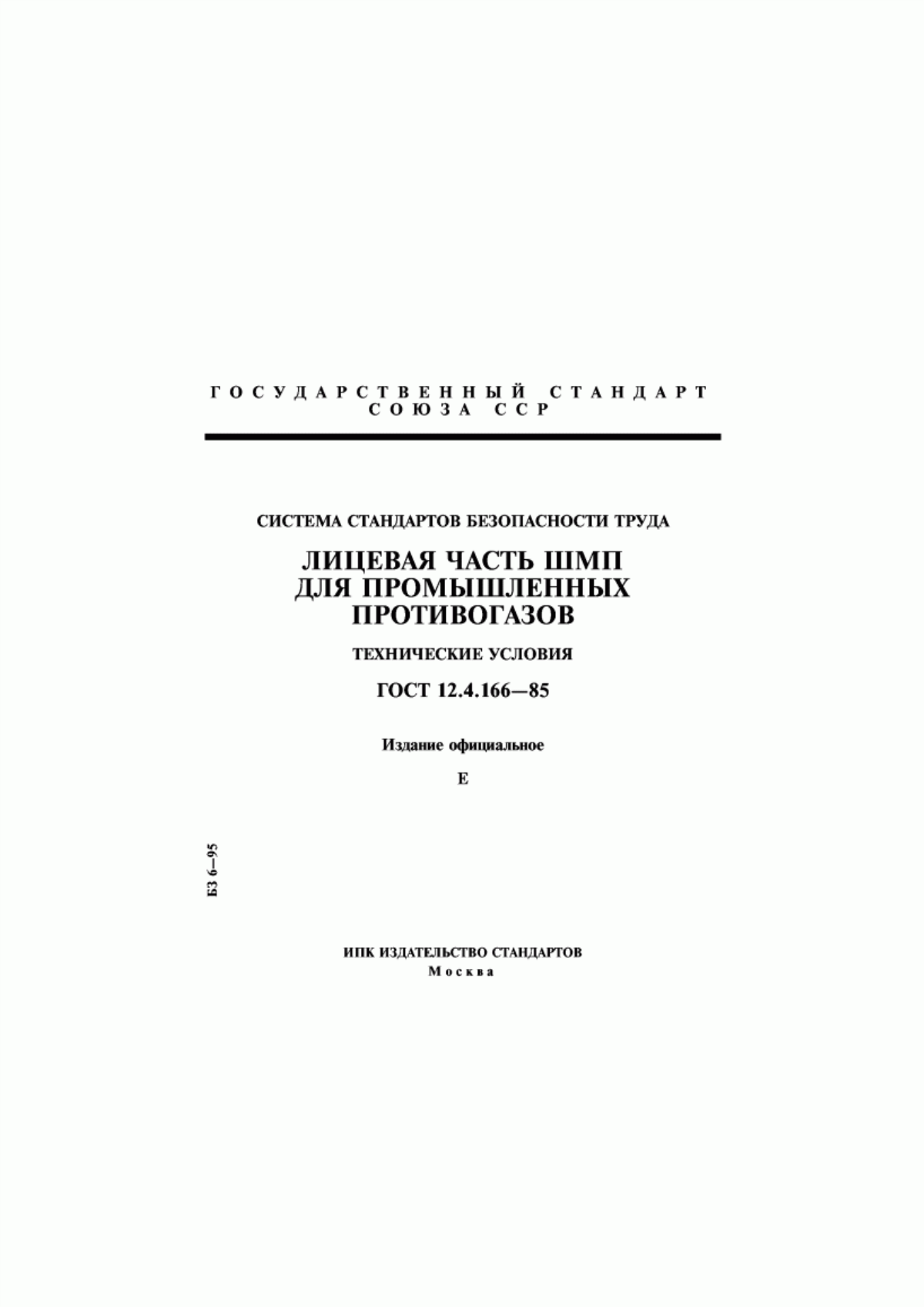 ГОСУДАРСТВЕННЫЙ СТАНДАРТ СОЮЗА ССР

СИСТЕМА СТАНДАРТОВ БЕЗОПАСНОСТИ ТРУДА

ЛИЦЕВАЯ ЧАСТЬ ШМП ДЛЯ ПРОМЫШЛЕННЫХ ПРОТИВОГАЗОВ

ТЕХНИЧЕСКИЕ УСЛОВИЯ

ГОСТ 12.4.166—85

Издание официальное

Е

БЗ 6—95

ИПК ИЗДАТЕЛЬСТВО СТАНДАРТОВ
Москва